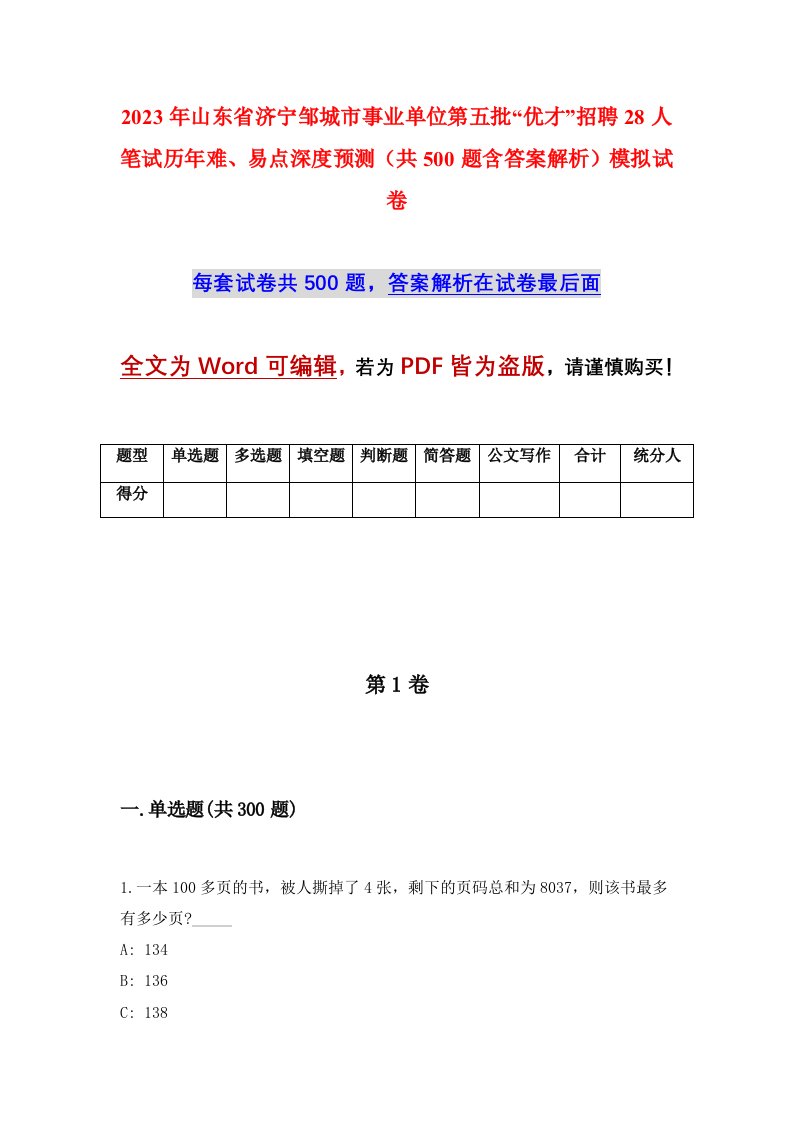 2023年山东省济宁邹城市事业单位第五批“优才”招聘28人笔试历年难、易点深度预测（共500题含答案解析）模拟试卷

每套试卷共500题，答案解析在试卷最后面

全文为Word可编辑，若为PDF皆为盗版，请谨慎购买！

| 题型 | 单选题 | 多选题 | 填空题 | 判断题 | 简答题 | 公文写作 | 合计 | 统分人 |
|---|---|---|---|---|---|---|---|---|
| 得分 | | | | | | | | |

第1卷

一.单选题(共300题)

1.一本100多页的书，被人撕掉了4张，剩下的页码总和为8037，则该书最多有多少页?_____

A: 134

B: 136

C: 138